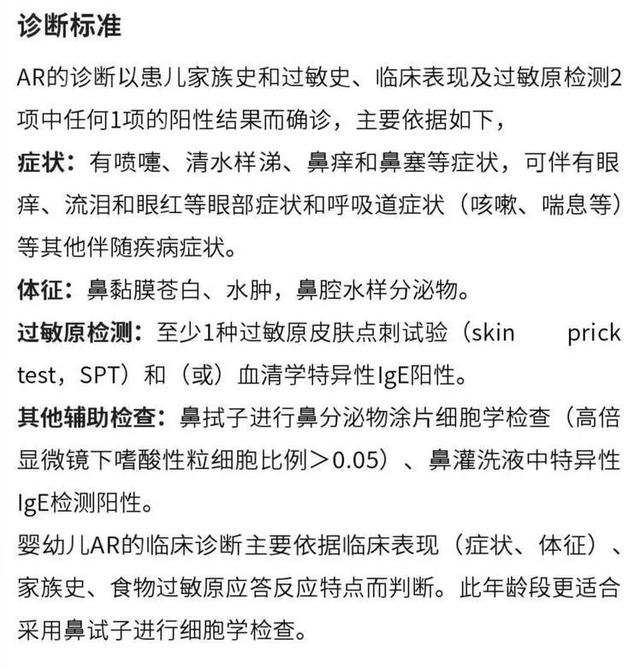 诊断标准

AR的诊断以患儿家族史和过敏史、临床表现及过敏原检测2项中任何1项的阳性结果而确诊，主要依据如下，

症状：有喷嚏、清水样涕、鼻痒和鼻塞等症状，可伴有眼痒、流泪和眼红等眼部症状和呼吸道症状（咳嗽、喘息等）等其他伴随疾病症状。

体征：鼻黏膜苍白、水肿，鼻腔水样分泌物。

过敏原检测：至少1种过敏原皮肤点刺试验（skin prick test，SPT）和（或）血清学特异性IgE阳性。

其他辅助检查：鼻拭子进行鼻分泌物涂片细胞学检查（高倍显微镜下嗜酸性粒细胞比例＞0.05）、鼻灌洗液中特异性IgE检测阳性。

婴幼儿AR的临床诊断主要依据临床表现（症状、体征）、家族史、食物过敏原应答反应特点而判断。此年龄段更适合采用鼻试子进行细胞学检查。